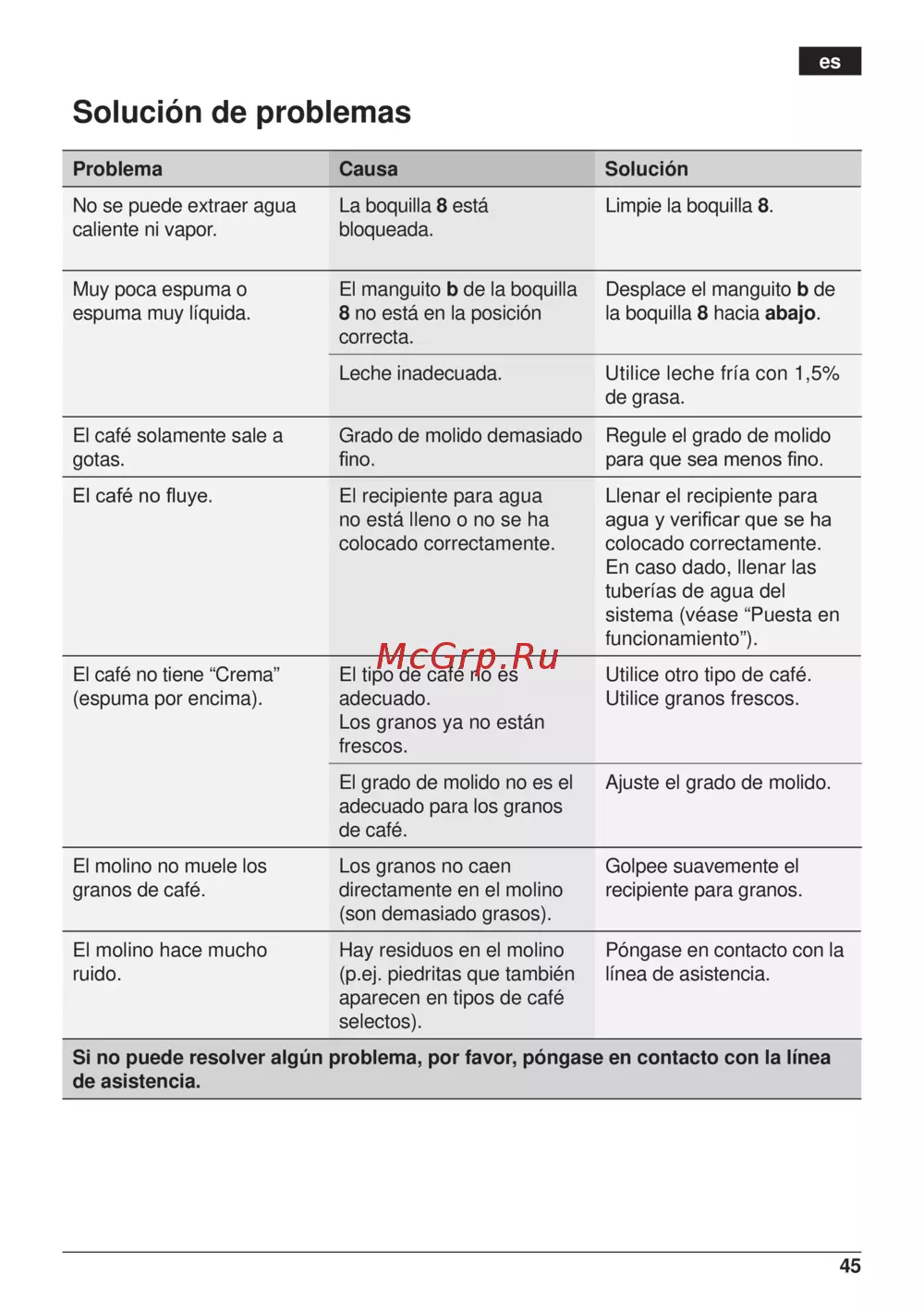 es

Solución de problemas

| Problema | Causa | Solución |
|---|---|---|
| No se puede extraer agua caliente ni vapor. | La boquilla 8 está bloqueada. | Limpie la boquilla 8. |
| Muy poca espuma o espuma muy líquida. | El manguito b de la boquilla 8 no está en la posición correcta. | Desplace el manguito b de la boquilla 8 hacia abajo. |
| | Leche inadecuada. | Utilice leche fría con 1,5% de grasa. |
| El café solamente sale a gotas. | Grado de molido demasiado fino. | Regule el grado de molido para que sea menos fino. |
| El café no fluye. | El recipiente para agua no está lleno o no se ha colocado correctamente. | Llenar el recipiente para agua y verificar que se ha colocado correctamente. En caso dado, llenar las tuberías de agua del sistema (véase “Puesta en funcionamiento”). |
| El café no tiene “Crema” (espuma por encima). | El tipo de café no es adecuado. Los granos ya no están frescos. | Utilice otro tipo de café. Utilice granos frescos. |
| | El grado de molido no es el adecuado para los granos de café. | Ajuste el grado de molido. |
| El molino no muele los granos de café. | Los granos no caen directamente en el molino (son demasiado grasos). | Golpee suavemente el recipiente para granos. |
| El molino hace mucho ruido. | Hay residuos en el molino (p.ej. piedritas que también aparecen en tipos de café selectos). | Póngase en contacto con la línea de asistencia. |

Si no puede resolver algún problema, por favor, póngase en contacto con la línea de asistencia.

McGrp.Ru

45